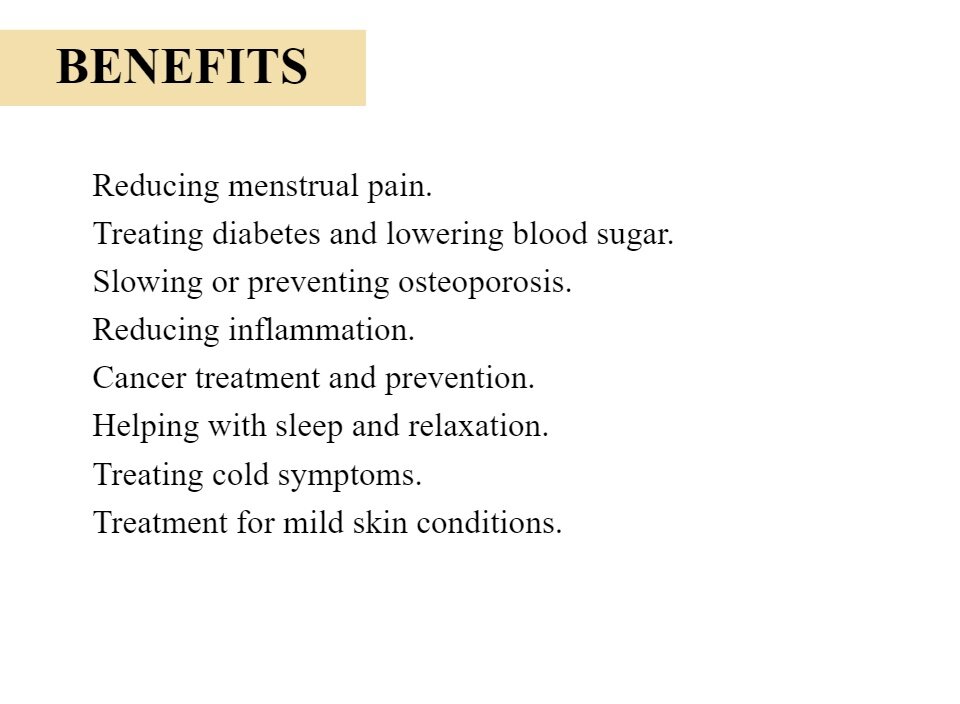 BENEFITS

Reducing menstrual pain.
Treating diabetes and lowering blood sugar.
Slowing or preventing osteoporosis.
Reducing inflammation.
Cancer treatment and prevention.
Helping with sleep and relaxation.
Treating cold symptoms.
Treatment for mild skin conditions.